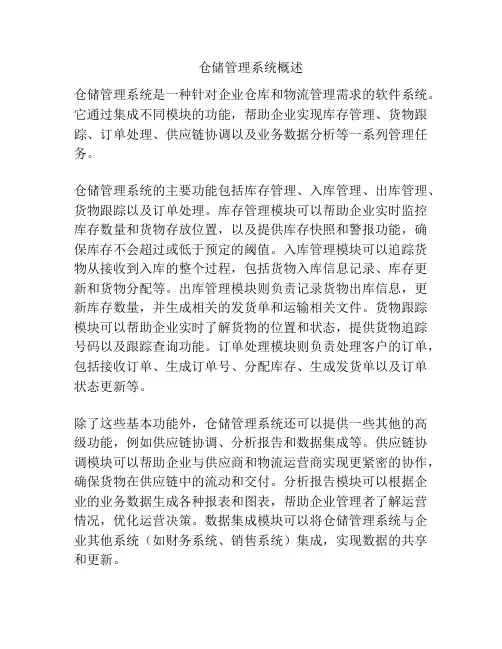 仓储管理系统概述

仓储管理系统是一种针对企业仓库和物流管理需求的软件系统。它通过集成不同模块的功能，帮助企业实现库存管理、货物跟踪、订单处理、供应链协调以及业务数据分析等一系列管理任务。

仓储管理系统的主要功能包括库存管理、入库管理、出库管理、货物跟踪以及订单处理。库存管理模块可以帮助企业实时监控库存数量和货物存放位置，以及提供库存快照和警报功能，确保库存不会超过或低于预定的阈值。入库管理模块可以追踪货物从接收到入库的整个过程，包括货物入库信息记录、库存更新和货物分配等。出库管理模块则负责记录货物出库信息，更新库存数量，并生成相关的发货单和运输相关文件。货物跟踪模块可以帮助企业实时了解货物的位置和状态，提供货物追踪号码以及跟踪查询功能。订单处理模块则负责处理客户的订单，包括接收订单、生成订单号、分配库存、生成发货单以及订单状态更新等。

除了这些基本功能外，仓储管理系统还可以提供一些其他的高级功能，例如供应链协调、分析报告和数据集成等。供应链协调模块可以帮助企业与供应商和物流运营商实现更紧密的协作，确保货物在供应链中的流动和交付。分析报告模块可以根据企业的业务数据生成各种报表和图表，帮助企业管理者了解运营情况，优化运营决策。数据集成模块可以将仓储管理系统与企业其他系统（如财务系统、销售系统）集成，实现数据的共享和更新。